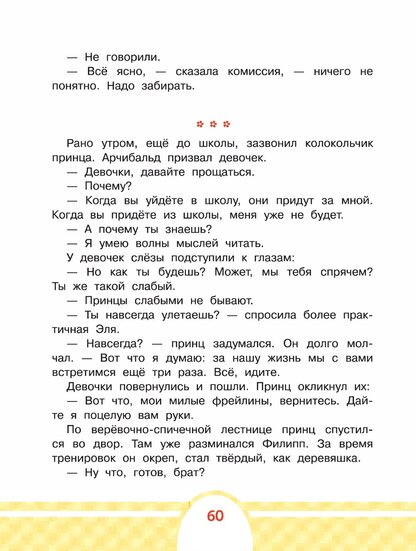 — Не говорили.
— Всё ясно, — сказала комиссия, — ничего не понятно. Надо забирать.

* * *

Рано утром, ещё до школы, зазвонил колокольчик принца. Арчибальд призвал девочек.
— Девочки, давайте прощаться.
— Почему?
— Когда вы уйдёте в школу, они придут за мной. Когда вы придёте из школы, меня уже не будет.
— А почему ты знаешь?
— Я умею волны мыслей читать.
У девочек слёзы подступили к глазам:
— Но как ты будешь? Может, мы тебя спрячем? Ты же такой слабый.
— Принцы слабыми не бывают.
— Ты навсегда улетаешь? — спросила более практичная Эля.
— Навсегда? — принц задумался. Он долго молчал. — Вот что я думаю: за нашу жизнь мы с вами встретимся ещё три раза. Всё, идите.
Девочки повернулись и пошли. Принц окликнул их:
— Вот что, мои милые фрейлины, вернитесь. Дайте я поцелую вам руки.
По верёвочно-спичечной лестнице принц спустился во двор. Там уже разминался Филипп. За время тренировок он окреп, стал твёрдый, как деревяшка.
— Ну что, готов, брат?

60